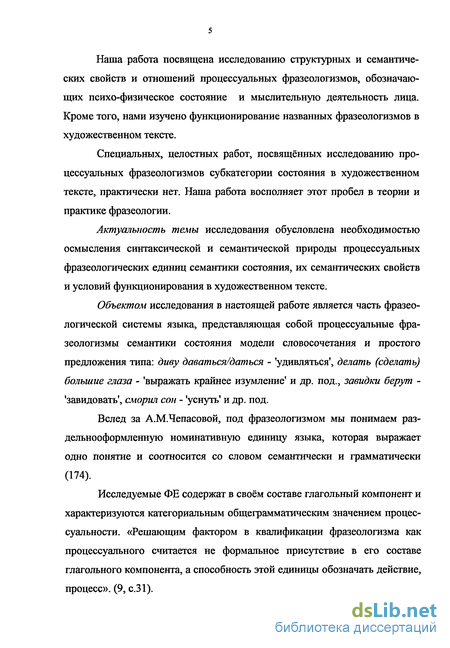 5

Наша работа посвящена исследованию структурных и семантических свойств и отношений процессуальных фразеологизмов, обозначающих психо-физическое состояние и мыслительную деятельность лица. Кроме того, нами изучено функционирование названных фразеологизмов в художественном тексте.

Специальных, целостных работ, посвящённых исследованию процессуальных фразеологизмов субкатегории состояния в художественном тексте, практически нет. Наша работа восполняет этот пробел в теории и практике фразеологии.

Актуальность темы исследования обусловлена необходимостью осмысления синтаксической и семантической природы процессуальных фразеологических единиц семантики состояния, их семантических свойств и условий функционирования в художественном тексте.

Объектом исследования в настоящей работе является часть фразеологической системы языка, представляющая собой процессуальные фразеологизмы семантики состояния модели словосочетания и простого предложения типа: диву даваться/даться - 'удивляться', делать (сделать) большие глаза - 'выражать крайнее изумление' и др. под., завидки берут - 'завидовать', сморил сон - 'уснуть' и др. под.

Вслед за А.М.Чепасовой, под фразеологизмом мы понимаем раздельнооформленную номинативную единицу языка, которая выражает одно понятие и соотносится со словом семантически и грамматически (174).

Исследуемые ФЕ содержат в своём составе глагольный компонент и характеризуются категориальным общеграмматическим значением процессуальности. «Решающим фактором в квалификации фразеологизма как процессуального считается не формальное присутствие в его составе глагольного компонента, а способность этой единицы обозначать действие, процесс». (9, с.31).

dsLib.net
библиотека диссертаций